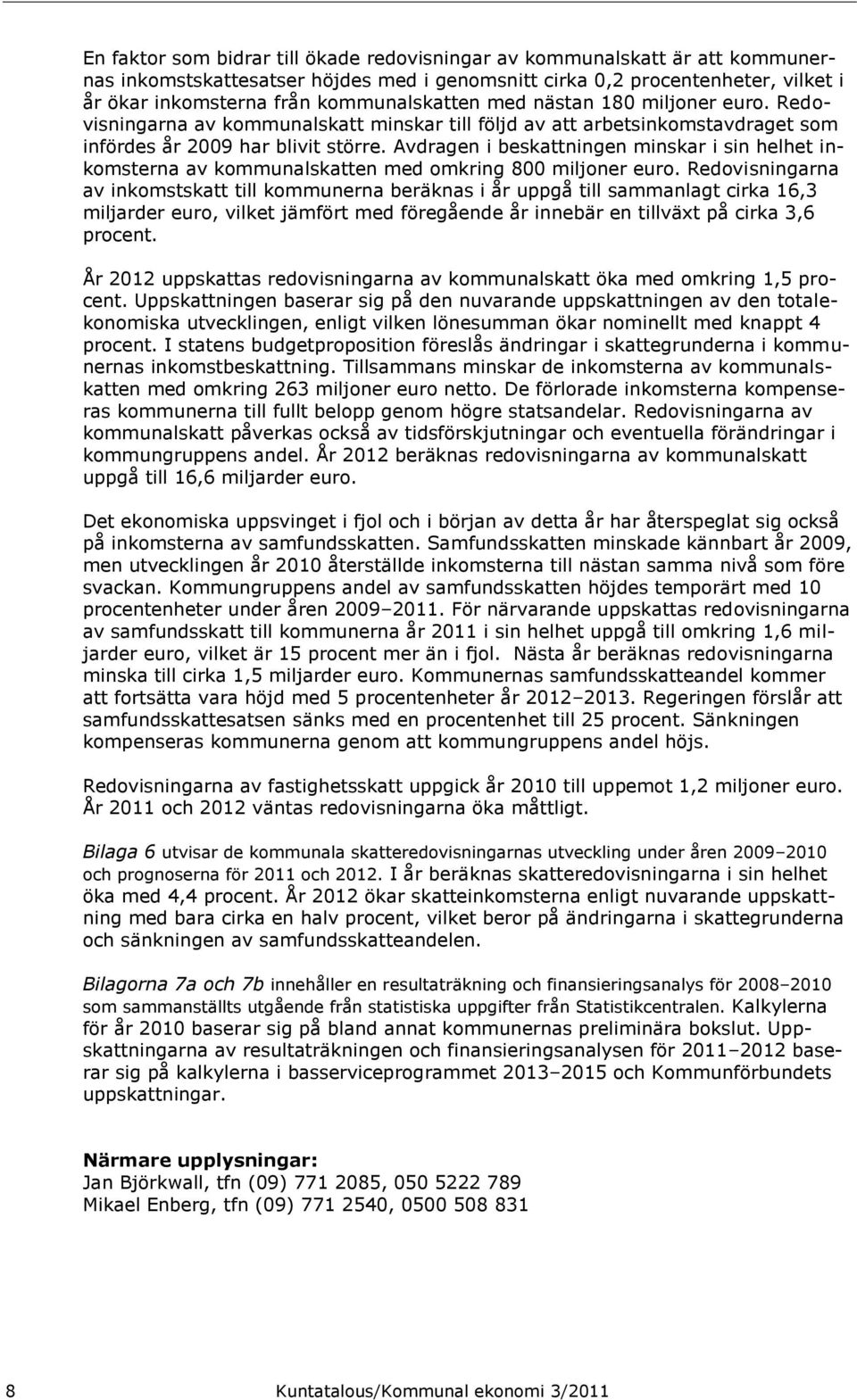 En faktor som bidrar till ökade redovisningar av kommunalskatt är att kommunernas inkomstskattesatser höjdes med i genomsnitt cirka 0,2 procentenheter, vilket i år ökar inkomsterna från kommunalskatten med nästan 180 miljoner euro. Redovisningarna av kommunalskatt minskar till följd av att arbetsinkomstavdraget som infördes år 2009 har blivit större. Avdragen i beskattningen minskar i sin helhet inkomsterna av kommunalskatten med omkring 800 miljoner euro. Redovisningarna av inkomstskatt till kommunerna beräknas i år uppgå till sammanlagt cirka 16,3 miljarder euro, vilket jämfört med föregående år innebär en tillväxt på cirka 3,6 procent.

År 2012 uppskattas redovisningarna av kommunalskatt öka med omkring 1,5 procent. Uppskattningen baserar sig på den nuvarande uppskattningen av den totalekonomiska utvecklingen, enligt vilken lönesumman ökar nominellt med knappt 4 procent. I statens budgetproposition föreslås ändringar i skattegrunderna i kommunernas inkomstbeskattning. Tillsammans minskar de inkomsterna av kommunalskatten med omkring 263 miljoner euro netto. De förlorade inkomsterna kompenseras kommunerna till fullt belopp genom högre statsandelar. Redovisningarna av kommunalskatt påverkas också av tidsförskjutningar och eventuella förändringar i kommungruppens andel. År 2012 beräknas redovisningarna av kommunalskatt uppgå till 16,6 miljarder euro.

Det ekonomiska uppsvinget i fjol och i början av detta år har återspeglat sig också på inkomsterna av samfundsskatten. Samfundsskatten minskade kännbart år 2009, men utvecklingen år 2010 återställde inkomsterna till nästan samma nivå som före svackan. Kommungruppens andel av samfundsskatten höjdes temporärt med 10 procentenheter under åren 2009–2011. För närvarande uppskattas redovisningarna av samfundsskatt till kommunerna år 2011 i sin helhet uppgå till omkring 1,6 miljarder euro, vilket är 15 procent mer än i fjol. Nästa år beräknas redovisningarna minska till cirka 1,5 miljarder euro. Kommunernas samfundsskatteandel kommer att fortsätta vara höjd med 5 procentenheter år 2012–2013. Regeringen förslår att samfundsskattesatsen sänks med en procentenhet till 25 procent. Sänkningen kompenseras kommunerna genom att kommungruppens andel höjs.

Redovisningarna av fastighetsskatt uppgick år 2010 till uppemot 1,2 miljoner euro. År 2011 och 2012 väntas redovisningarna öka måttligt.

Bilaga 6 utvisar de kommunala skatteredovisningarnas utveckling under åren 2009–2010 och prognoserna för 2011 och 2012. I år beräknas skatteredovisningarna i sin helhet öka med 4,4 procent. År 2012 ökar skatteinkomsterna enligt nuvarande uppskattning med bara cirka en halv procent, vilket beror på ändringarna i skattegrunderna och sänkningen av samfundsskatteandelen.

Bilagorna 7a och 7b innehåller en resultaträkning och finansieringsanalys för 2008–2010 som sammanställts utgående från statistiska uppgifter från Statistikcentralen. Kalkylerna för år 2010 baserar sig på bland annat kommunernas preliminära bokslut. Uppskattningarna av resultaträkningen och finansieringsanalysen för 2011–2012 baserar sig på kalkylerna i basserviceprogrammet 2013–2015 och Kommunförbundets uppskattningar.

Närmare upplysningar:
Jan Björkwall, tfn (09) 771 2085, 050 5222 789
Mikael Enberg, tfn (09) 771 2540, 0500 508 831

8 Kuntatalous/Kommunal ekonomi 3/2011